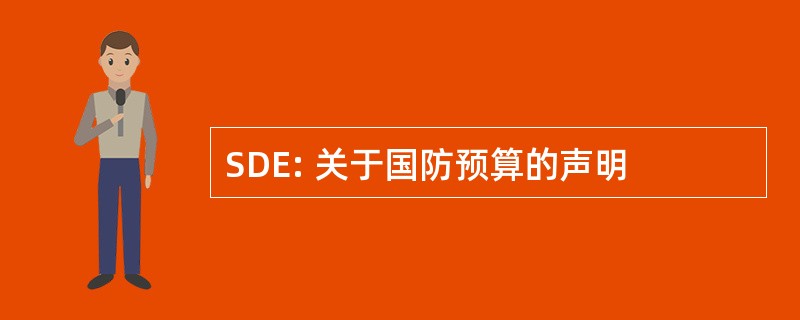 SDE: 关于国防预算的声明